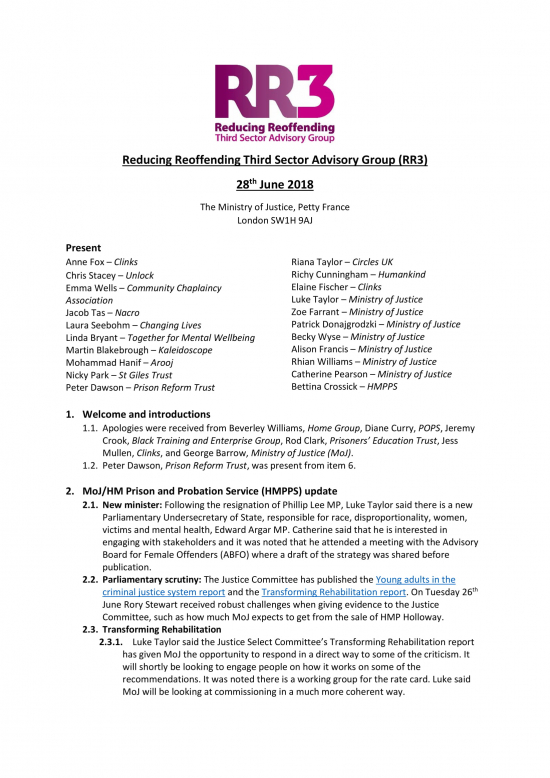 RR3
Reducing Reoffending
Third Sector Advisory Group

Reducing Reoffending Third Sector Advisory Group (RR3)

28$^{th}$ June 2018

The Ministry of Justice, Petty France
London SW1H 9AJ

Present
Anne Fox – Clinks
Chris Stacey – Unlock
Emma Wells – Community Chaplaincy Association
Jacob Tas – Nacro
Laura Seebohm – Changing Lives
Linda Bryant – Together for Mental Wellbeing
Martin Blakebrough – Kaleidoscope
Mohammad Hanif – Arooj
Nicky Park – St Giles Trust
Peter Dawson – Prison Reform Trust

Riana Taylor – Circles UK
Richy Cunningham – Humankind
Elaine Fischer – Clinks
Luke Taylor – Ministry of Justice
Zoe Farrant – Ministry of Justice
Patrick Donajgrodzki – Ministry of Justice
Becky Wyse – Ministry of Justice
Alison Francis – Ministry of Justice
Rhian Williams – Ministry of Justice
Catherine Pearson – Ministry of Justice
Bettina Crossick – HMPPS

1. Welcome and introductions
1.1. Apologies were received from Beverley Williams, Home Group, Diane Curry, POPS, Jeremy Crook, Black Training and Enterprise Group, Rod Clark, Prisoners' Education Trust, Jess Mullen, Clinks, and George Barrow, Ministry of Justice (MoJ).
1.2. Peter Dawson, Prison Reform Trust, was present from item 6.

2. MoJ/HM Prison and Probation Service (HMPPS) update
2.1. New minister: Following the resignation of Phillip Lee MP, Luke Taylor said there is a new Parliamentary Undersecretary of State, responsible for race, disproportionality, women, victims and mental health, Edward Argar MP. Catherine said that he is interested in engaging with stakeholders and it was noted that he attended a meeting with the Advisory Board for Female Offenders (ABFO) where a draft of the strategy was shared before publication.
2.2. Parliamentary scrutiny: The Justice Committee has published the Young adults in the criminal justice system report and the Transforming Rehabilitation report. On Tuesday 26$^{th}$ June Rory Stewart received robust challenges when giving evidence to the Justice Committee, such as how much MoJ expects to get from the sale of HMP Holloway.
2.3. Transforming Rehabilitation
2.3.1. Luke Taylor said the Justice Select Committee's Transforming Rehabilitation report has given MoJ the opportunity to respond in a direct way to some of the criticism. It will shortly be looking to engage people on how it works on some of the recommendations. It was noted there is a working group for the rate card. Luke said MoJ will be looking at commissioning in a much more coherent way.